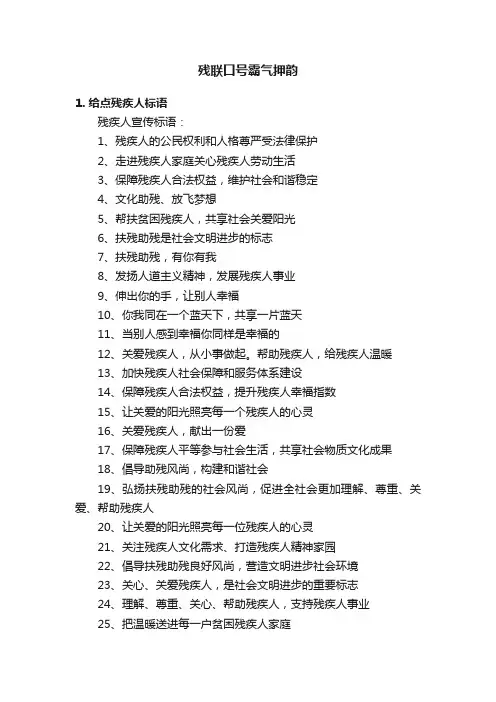 残联口号霸气押韵

1. 给点残疾人标语

残疾人宣传标语：

1、残疾人的公民权利和人格尊严受法律保护

2、走进残疾人家庭关心残疾人劳动生活

3、保障残疾人合法权益，维护社会和谐稳定

4、文化助残、放飞梦想

5、帮扶贫困残疾人，共享社会关爱阳光

6、扶残助残是社会文明进步的标志

7、扶残助残，有你有我

8、发扬人道主义精神，发展残疾人事业

9、伸出你的手，让别人幸福

10、你我同在一个蓝天下，共享一片蓝天

11、当别人感到幸福你同样是幸福的

12、关爱残疾人，从小事做起。帮助残疾人，给残疾人温暖

13、加快残疾人社会保障和服务体系建设

14、保障残疾人合法权益，提升残疾人幸福指数

15、让关爱的阳光照亮每一个残疾人的心灵

16、关爱残疾人，献出一份爱

17、保障残疾人平等参与社会生活，共享社会物质文化成果

18、倡导助残风尚，构建和谐社会

19、弘扬扶残助残的社会风尚，促进全社会更加理解、尊重、关爱、帮助残疾人

20、让关爱的阳光照亮每一位残疾人的心灵

21、关注残疾人文化需求、打造残疾人精神家园

22、倡导扶残助残良好风尚，营造文明进步社会环境

23、关心、关爱残疾人，是社会文明进步的重要标志

24、理解、尊重、关心、帮助残疾人，支持残疾人事业

25、把温暖送进每一户贫困残疾人家庭